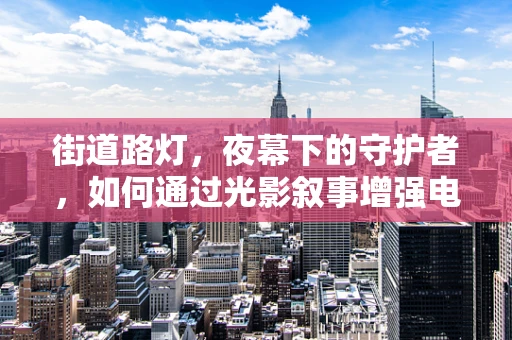 街道路灯，夜幕下的守护者，如何通过光影叙事增强电